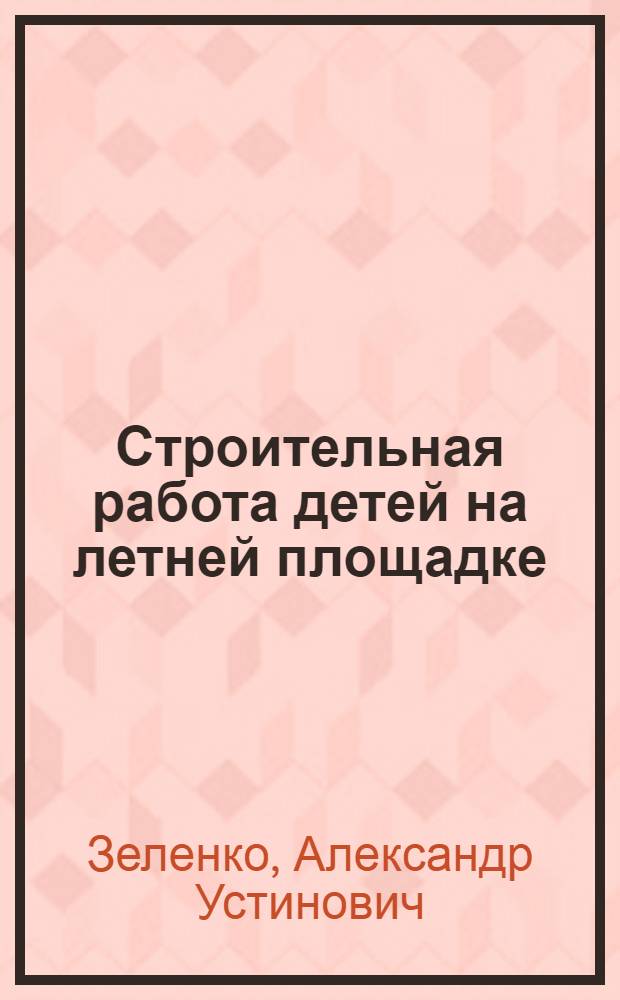 Строительная работа детей на летней площадке

Зеленко, Александр Устинович